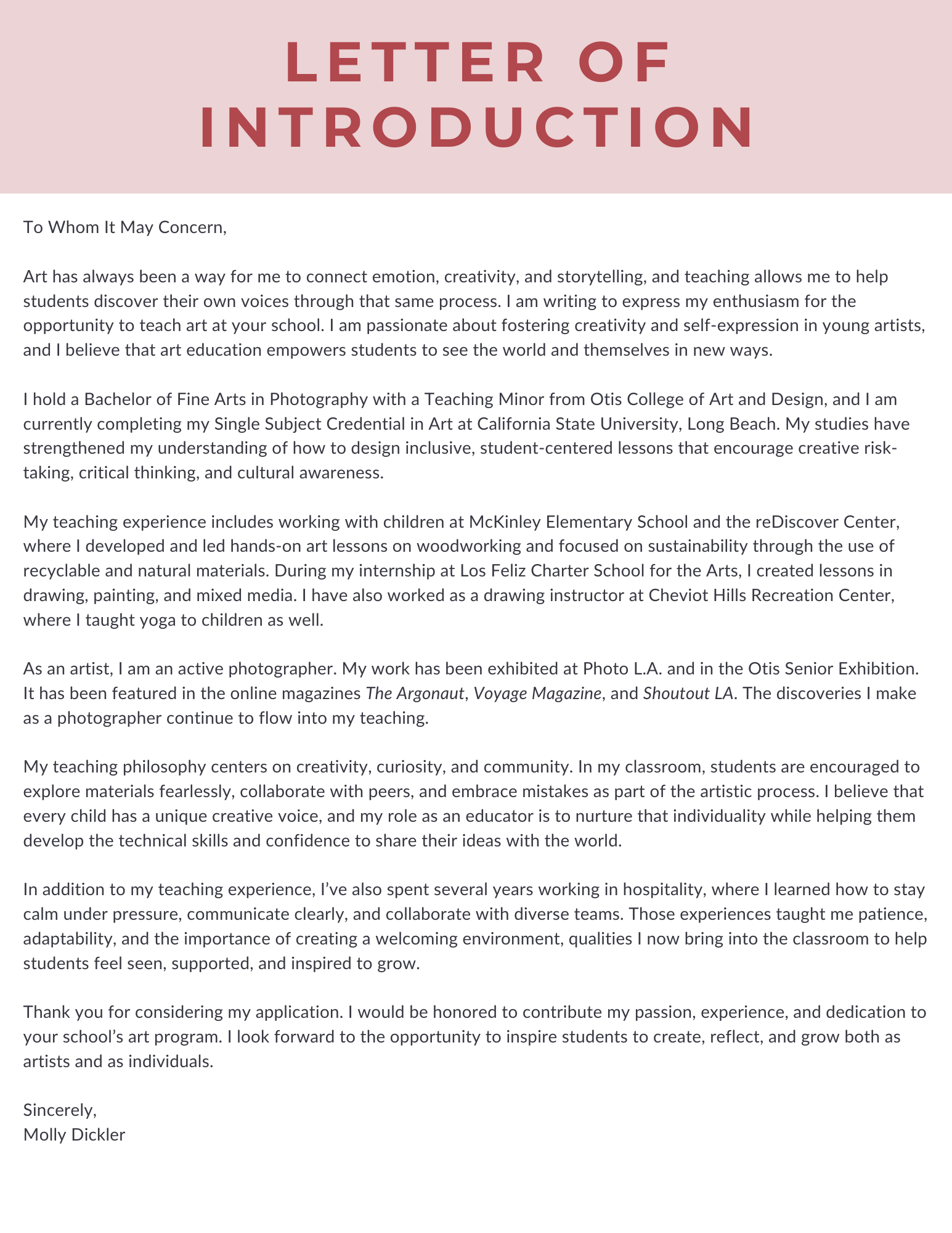 LETTER OF INTRODUCTION

To Whom It May Concern,

Art has always been a way for me to connect emotion, creativity, and storytelling, and teaching allows me to help students discover their own voices through that same process. I am writing to express my enthusiasm for the opportunity to teach art at your school. I am passionate about fostering creativity and self-expression in young artists, and I believe that art education empowers students to see the world and themselves in new ways.

I hold a Bachelor of Fine Arts in Photography with a Teaching Minor from Otis College of Art and Design, and I am currently completing my Single Subject Credential in Art at California State University, Long Beach. My studies have strengthened my understanding of how to design inclusive, student-centered lessons that encourage creative risk-taking, critical thinking, and cultural awareness.

My teaching experience includes working with children at McKinley Elementary School and the reDiscover Center, where I developed and led hands-on art lessons on woodworking and focused on sustainability through the use of recyclable and natural materials. During my internship at Los Feliz Charter School for the Arts, I created lessons in drawing, painting, and mixed media. I have also worked as a drawing instructor at Cheviot Hills Recreation Center, where I taught yoga to children as well.

As an artist, I am an active photographer. My work has been exhibited at Photo L.A. and in the Otis Senior Exhibition. It has been featured in the online magazines The Argonaut, Voyage Magazine, and Shoutout LA. The discoveries I make as a photographer continue to flow into my teaching.

My teaching philosophy centers on creativity, curiosity, and community. In my classroom, students are encouraged to explore materials fearlessly, collaborate with peers, and embrace mistakes as part of the artistic process. I believe that every child has a unique creative voice, and my role as an educator is to nurture that individuality while helping them develop the technical skills and confidence to share their ideas with the world.

In addition to my teaching experience, I've also spent several years working in hospitality, where I learned how to stay calm under pressure, communicate clearly, and collaborate with diverse teams. Those experiences taught me patience, adaptability, and the importance of creating a welcoming environment, qualities I now bring into the classroom to help students feel seen, supported, and inspired to grow.

Thank you for considering my application. I would be honored to contribute my passion, experience, and dedication to your school's art program. I look forward to the opportunity to inspire students to create, reflect, and grow both as artists and as individuals.

Sincerely,
Molly Dickler